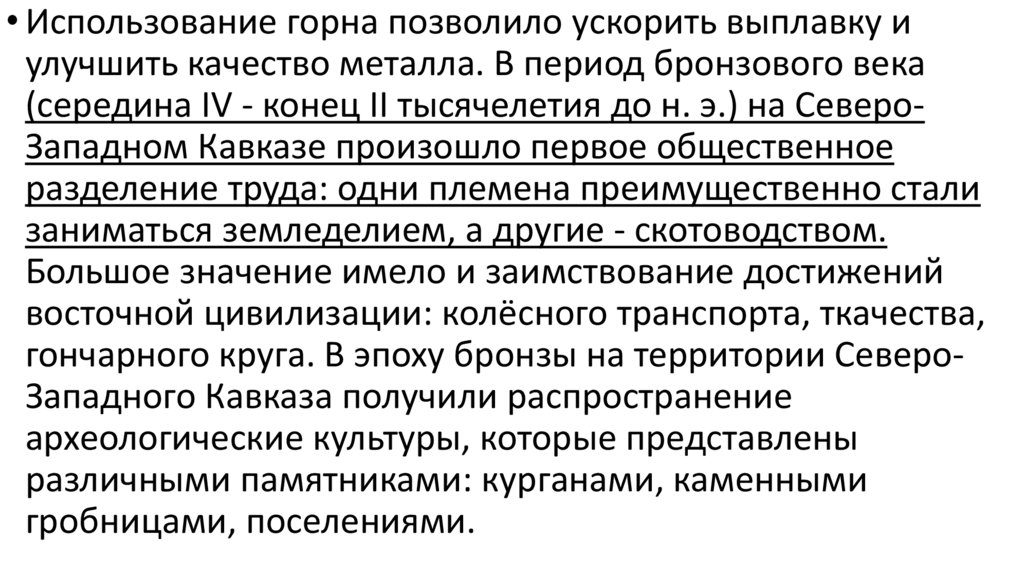 • Использование горна позволило ускорить выплавку и улучшить качество металла. В период бронзового века (середина IV - конец II тысячелетия до н. э.) на Северо-Западном Кавказе произошло первое общественное разделение труда: одни племена преимущественно стали заниматься земледелием, а другие - скотоводством. Большое значение имело и заимствование достижений восточной цивилизации: колёсного транспорта, ткачества, гончарного круга. В эпоху бронзы на территории Северо-Западного Кавказа получили распространение археологические культуры, которые представлены различными памятниками: курганами, каменными гробницами, поселениями.